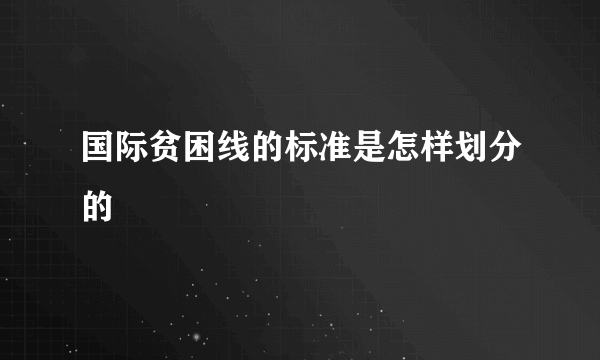 国际贫困线的标准是怎样划分的